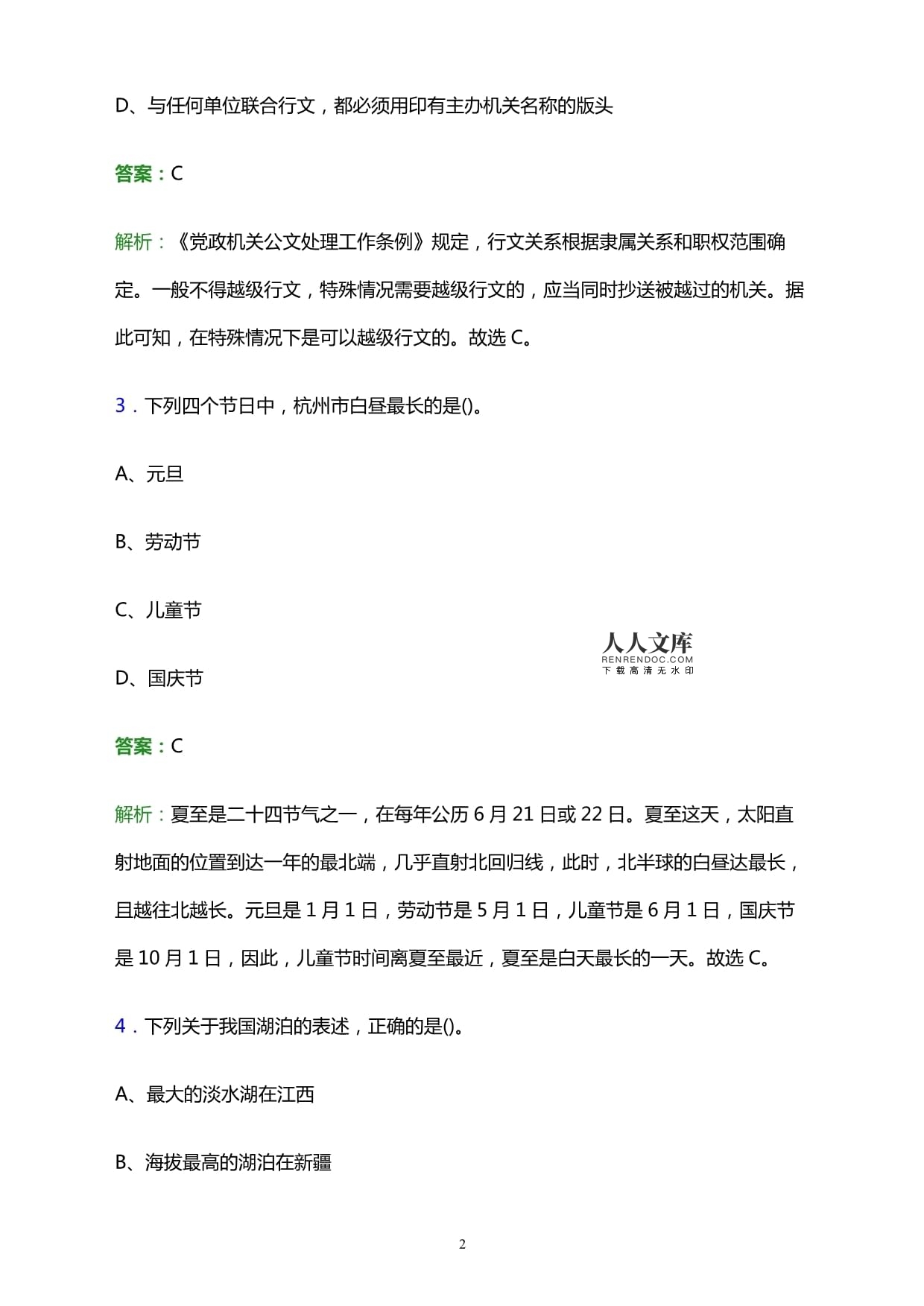 D、与任何单位联合行文，都必须用印有主办机关名称的版头

答案：C

解析：《党政机关公文处理工作条例》规定，行文关系根据隶属关系和职权范围确定。一般不得越级行文，特殊情况需要越级行文的，应当同时抄送被越过的机关。据此可知，在特殊情况下是可以越级行文的。故选 C。

3．下列四个节日中，杭州市白昼最长的是()。

A、元旦

B、劳动节

C、儿童节

D、国庆节

人人文库
RENRENDOC.COM
下载高清无水印

答案：C

解析：夏至是二十四节气之一，在每年公历 6 月 21 日或 22 日。夏至这天，太阳直射地面的位置到达一年的最北端，几乎直射北回归线，此时，北半球的白昼达最长，且越往北越长。元旦是 1 月 1 日，劳动节是 5 月 1 日，儿童节是 6 月 1 日，国庆节是 10 月 1 日，因此，儿童节时间离夏至最近，夏至是白天最长的一天。故选 C。

4．下列关于我国湖泊的表述，正确的是()。

A、最大的淡水湖在江西

B、海拔最高的湖泊在新疆

2